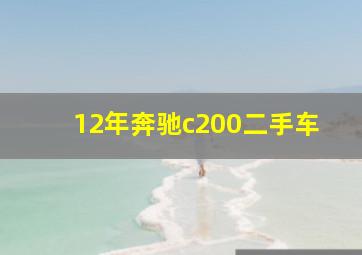 12年奔驰c200二手车